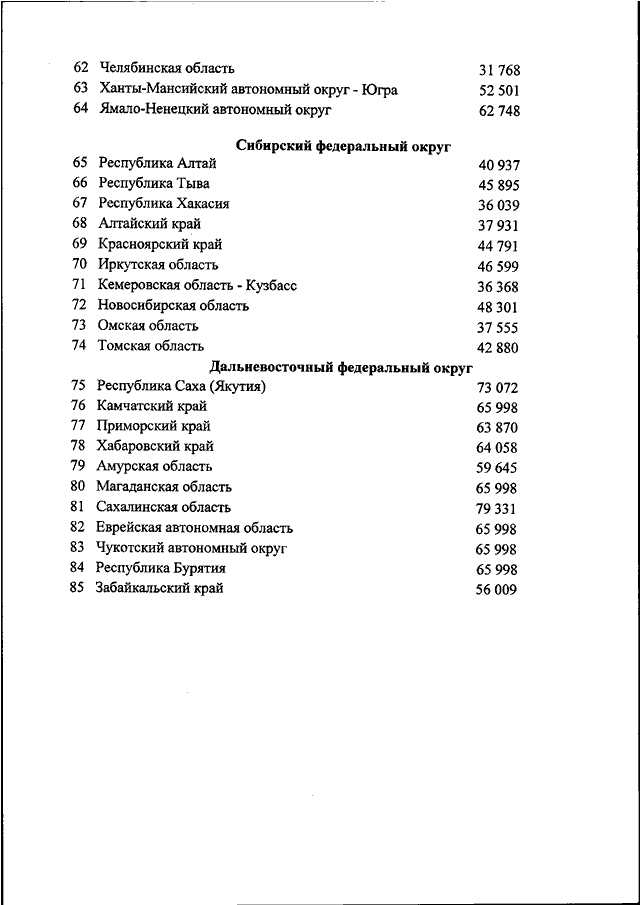 | | | |
|---|---|---|
| 62 | Челябинская область | 31 768 |
| 63 | Ханты-Мансийский автономный округ - Югра | 52 501 |
| 64 | Ямало-Ненецкий автономный округ | 62 748 |
| | **Сибирский федеральный округ** | |
| 65 | Республика Алтай | 40 937 |
| 66 | Республика Тыва | 45 895 |
| 67 | Республика Хакасия | 36 039 |
| 68 | Алтайский край | 37 931 |
| 69 | Красноярский край | 44 791 |
| 70 | Иркутская область | 46 599 |
| 71 | Кемеровская область - Кузбасс | 36 368 |
| 72 | Новосибирская область | 48 301 |
| 73 | Омская область | 37 555 |
| 74 | Томская область | 42 880 |
| | **Дальневосточный федеральный округ** | |
| 75 | Республика Саха (Якутия) | 73 072 |
| 76 | Камчатский край | 65 998 |
| 77 | Приморский край | 63 870 |
| 78 | Хабаровский край | 64 058 |
| 79 | Амурская область | 59 645 |
| 80 | Магаданская область | 65 998 |
| 81 | Сахалинская область | 79 331 |
| 82 | Еврейская автономная область | 65 998 |
| 83 | Чукотский автономный округ | 65 998 |
| 84 | Республика Бурятия | 65 998 |
| 85 | Забайкальский край | 56 009 |